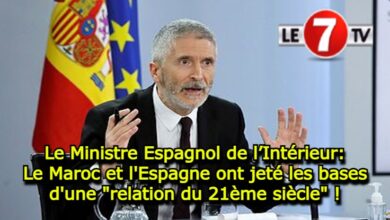 LE 7 TV

Le Ministre Espagnol de l’Intérieur: Le Maroc et l'Espagne ont jeté les bases d'une "relation du 21ème siècle" !